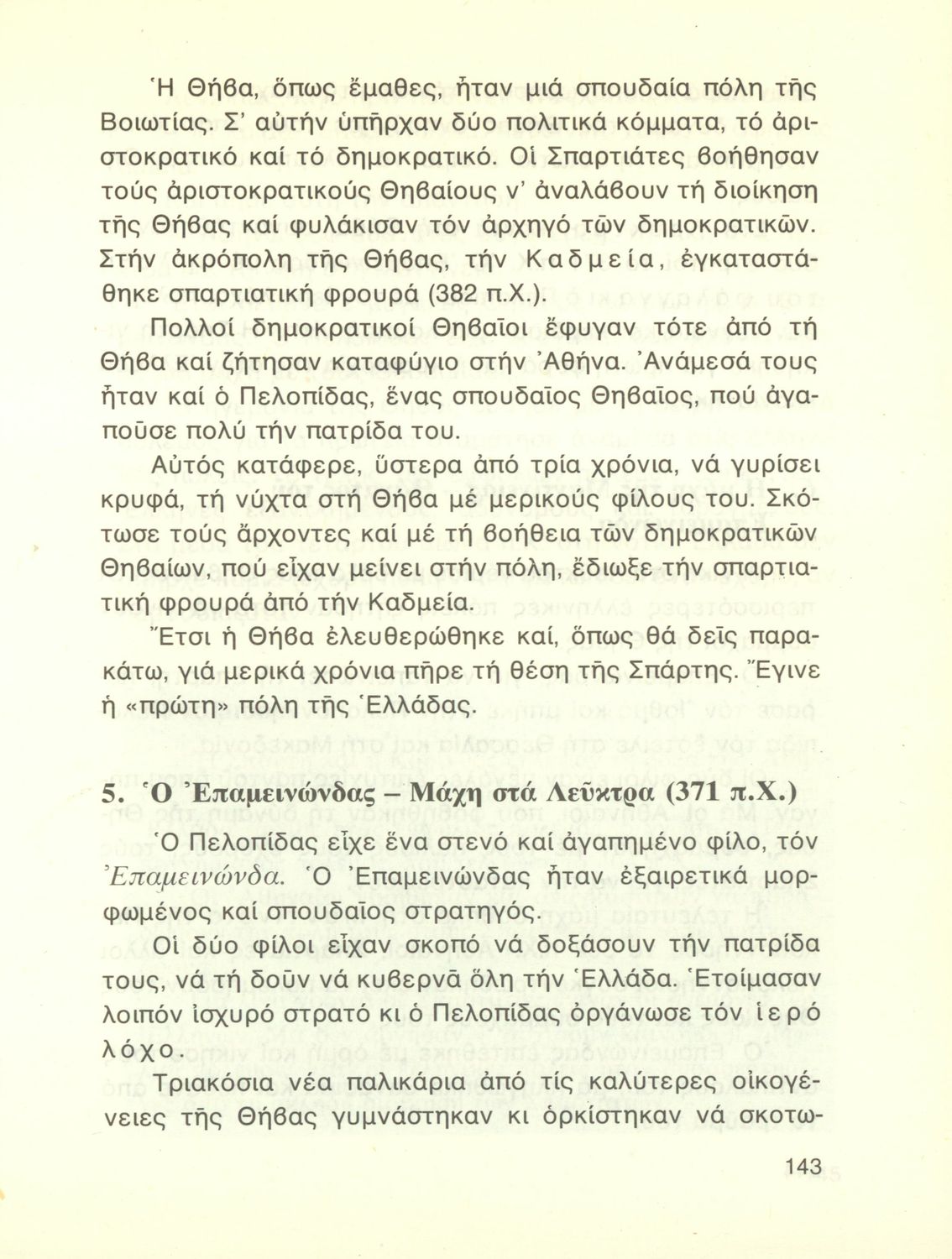 Ἡ Θήβα, ὅπως ἔμαθες, ἦταν μιά σπουδαία πόλη τῆς Βοιωτίας. Σ' αὐτήν ὑπῆρχαν δύο πολιτικά κόμματα, τό ἀριστοκρατικό καί τό δημοκρατικό. Οἱ Σπαρτιάτες βοήθησαν τούς ἀριστοκρατικούς Θηβαίους ν' ἀναλάβουν τή διοίκηση τῆς Θήβας καί φυλάκισαν τόν ἀρχηγό τῶν δημοκρατικῶν. Στήν ἀκρόπολη τῆς Θήβας, τήν Καδμεία, ἐγκαταστάθηκε σπαρτιατική φρουρά (382 π.Χ.).

Πολλοί δημοκρατικοί Θηβαῖοι ἔφυγαν τότε ἀπό τή Θήβα καί ζήτησαν καταφύγιο στήν Ἀθήνα. Ἀνάμεσά τους ἦταν καί ὁ Πελοπίδας, ἕνας σπουδαῖος Θηβαῖος, πού ἀγαποῦσε πολύ τήν πατρίδα του.

Αὐτός κατάφερε, ὕστερα ἀπό τρία χρόνια, νά γυρίσει κρυφά, τή νύχτα στή Θήβα μέ μερικούς φίλους του. Σκότωσε τούς ἄρχοντες καί μέ τή βοήθεια τῶν δημοκρατικῶν Θηβαίων, πού εἶχαν μείνει στήν πόλη, ἔδιωξε τήν σπαρτιατική φρουρά ἀπό τήν Καδμεία.

Ἔτσι ἡ Θήβα ἐλευθερώθηκε καί, ὅπως θά δεῖς παρακάτω, γιά μερικά χρόνια πῆρε τή θέση τῆς Σπάρτης. Ἔγινε ἡ «πρώτη» πόλη τῆς Ἑλλάδας.

5. Ὁ Ἐπαμεινώνδας – Μάχη στά Λεῦκτρα (371 π.Χ.)

Ὁ Πελοπίδας εἶχε ἕνα στενό καί ἀγαπημένο φίλο, τόν Ἐπαμεινώνδα. Ὁ Ἐπαμεινώνδας ἦταν ἐξαιρετικά μορφωμένος καί σπουδαῖος στρατηγός.

Οἱ δύο φίλοι εἶχαν σκοπό νά δοξάσουν τήν πατρίδα τους, νά τή δοῦν νά κυβερνᾶ ὅλη τήν Ἑλλάδα. Ἑτοίμασαν λοιπόν ἰσχυρό στρατό κι ὁ Πελοπίδας ὀργάνωσε τόν ἱερό λόχο.

Τριακόσια νέα παλικάρια ἀπό τίς καλύτερες οἰκογένειες τῆς Θήβας γυμνάστηκαν κι ὁρκίστηκαν νά σκοτω-

143